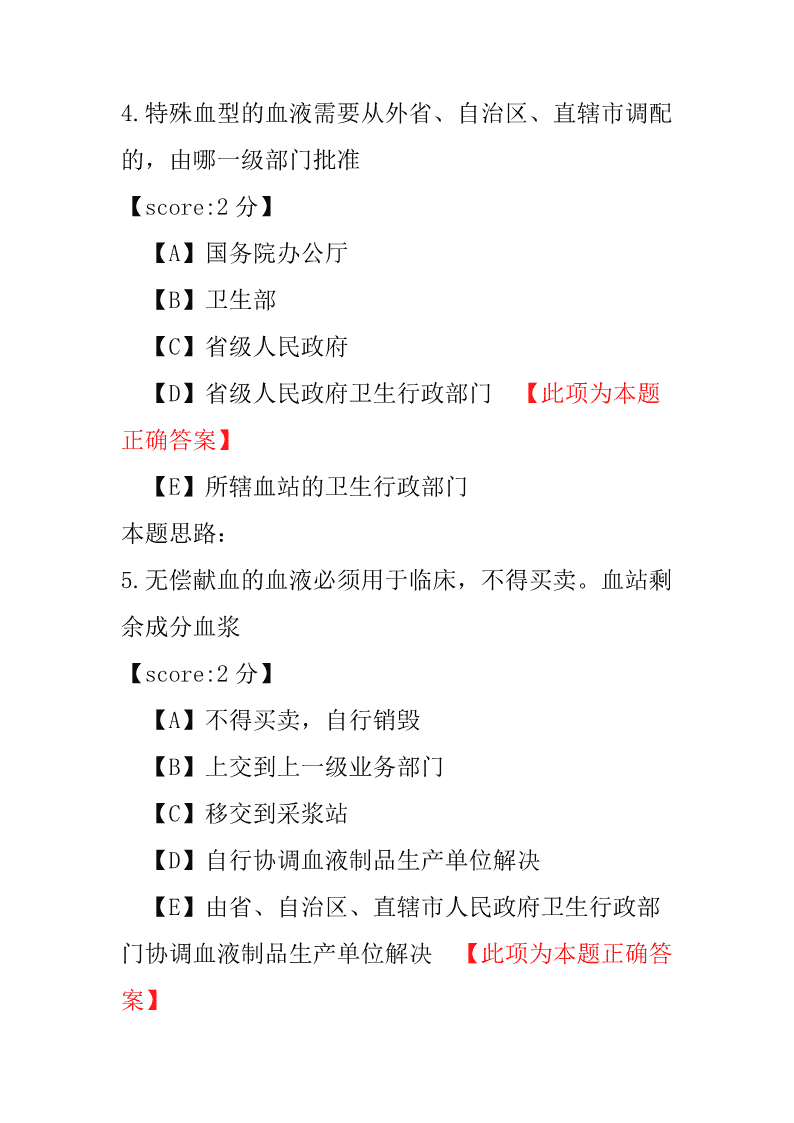 4.特殊血型的血液需要从外省、自治区、直辖市调配的，由哪一级部门批准

【score:2 分】

【A】国务院办公厅

【B】卫生部

【C】省级人民政府

【D】省级人民政府卫生行政部门 【此项为本题正确答案】

【E】所辖血站的卫生行政部门

本题思路:

5.无偿献血的血液必须用于临床，不得买卖。血站剩余成分血浆

【score:2 分】

【A】不得买卖，自行销毁

【B】上交到上一级业务部门

【C】移交到采浆站

【D】自行协调血液制品生产单位解决

【E】由省、自治区、直辖市人民政府卫生行政部门协调血液制品生产单位解决 【此项为本题正确答案】